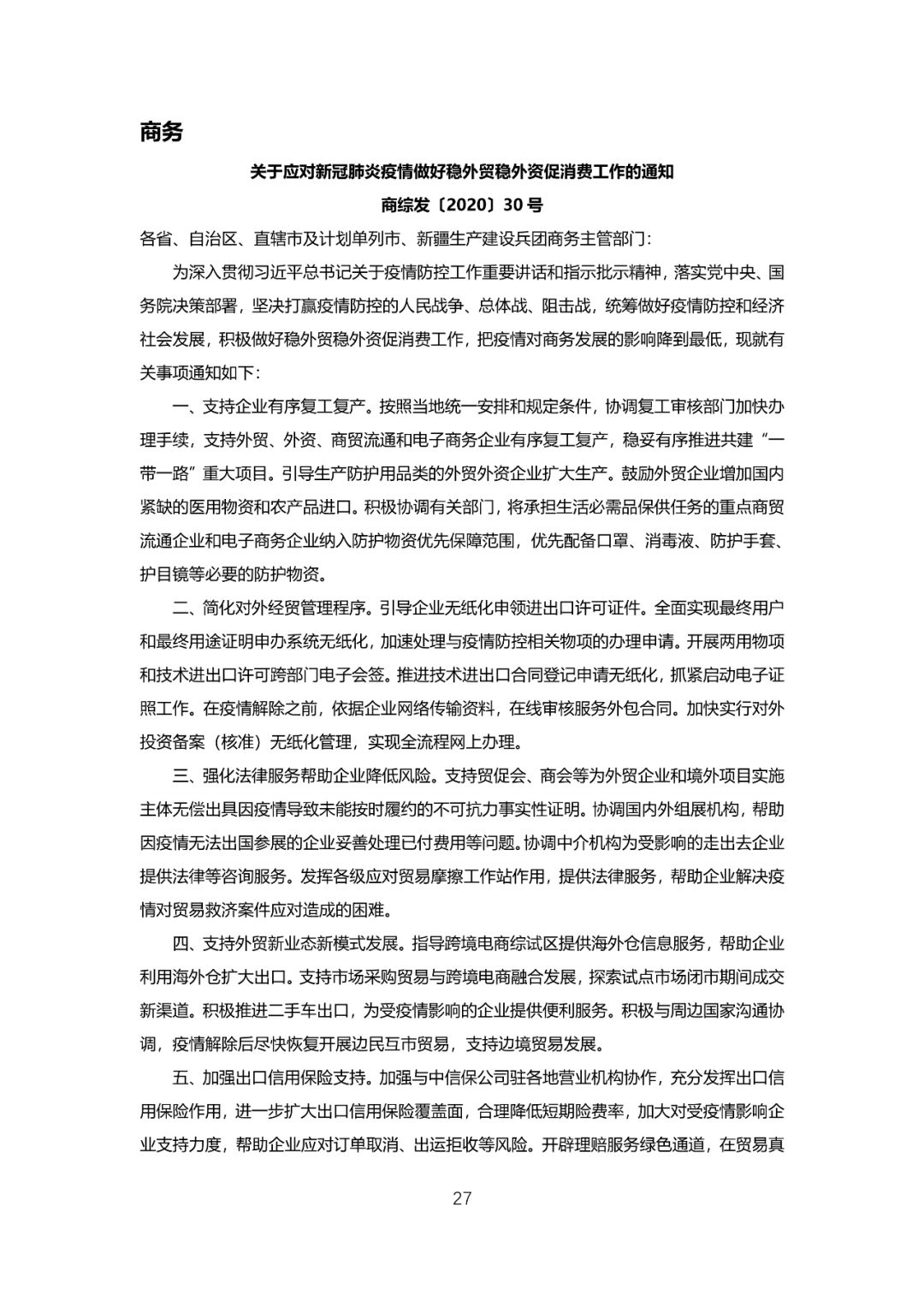 商务

关于应对新冠肺炎疫情做好稳外贸稳外资促消费工作的通知

商综发〔2020〕30 号

各省、自治区、直辖市及计划单列市、新疆生产建设兵团商务主管部门：

为深入贯彻习近平总书记关于疫情防控工作重要讲话和指示批示精神，落实党中央、国务院决策部署，坚决打赢疫情防控的人民战争、总体战、阻击战，统筹做好疫情防控和经济社会发展，积极做好稳外贸稳外资促消费工作，把疫情对商务发展的影响降到最低，现就有关事项通知如下：

一、支持企业有序复工复产。按照当地统一安排和规定条件，协调复工审核部门加快办理手续，支持外贸、外资、商贸流通和电子商务企业有序复工复产，稳妥有序推进共建“一带一路”重大项目。引导生产防护用品类的外贸外资企业扩大生产。鼓励外贸企业增加国内紧缺的医用物资和农产品进口。积极协调有关部门，将承担生活必需品保供任务的重点商贸流通企业和电子商务企业纳入防护物资优先保障范围，优先配备口罩、消毒液、防护手套、护目镜等必要的防护物资。

二、简化对外经贸管理程序。引导企业无纸化申领进出口许可证件。全面实现最终用户和最终用途证明申办系统无纸化，加速处理与疫情防控相关物项的办理申请。开展两用物项和技术进出口许可跨部门电子会签。推进技术进出口合同登记申请无纸化，抓紧启动电子证照工作。在疫情解除之前，依据企业网络传输资料，在线审核服务外包合同。加快实行对外投资备案（核准）无纸化管理，实现全流程网上办理。

三、强化法律服务帮助企业降低风险。支持贸促会、商会等为外贸企业和境外项目实施主体无偿出具因疫情导致未能按时履约的不可抗力事实性证明。协调国内外组展机构，帮助因疫情无法出国参展的企业妥善处理已付费用等问题。协调中介机构为受影响的走出去企业提供法律等咨询服务。发挥各级应对贸易摩擦工作站作用，提供法律服务，帮助企业解决疫情对贸易救济案件应对造成的困难。

四、支持外贸新业态新模式发展。指导跨境电商综试区提供海外仓信息服务，帮助企业利用海外仓扩大出口。支持市场采购贸易与跨境电商融合发展，探索试点市场闭市期间成交新渠道。积极推进二手车出口，为受疫情影响的企业提供便利服务。积极与周边国家沟通协调，疫情解除后尽快恢复开展边民互市贸易，支持边境贸易发展。

五、加强出口信用保险支持。加强与中信保公司驻各地营业机构协作，充分发挥出口信用保险作用，进一步扩大出口信用保险覆盖面，合理降低短期险费率，加大对受疫情影响企业支持力度，帮助企业应对订单取消、出运拒收等风险。开辟理赔服务绿色通道，在贸易真

27